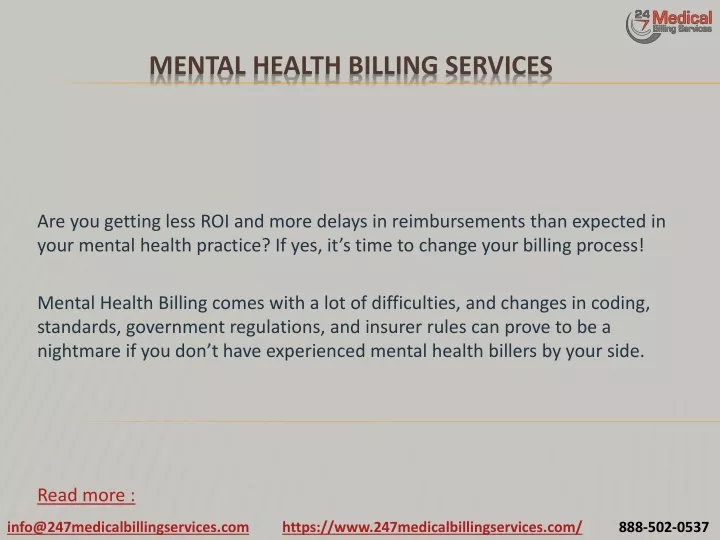 24 7 Medical Billing Services

MENTAL HEALTH BILLING SERVICES

Are you getting less ROI and more delays in reimbursements than expected in your mental health practice? If yes, it's time to change your billing process!

Mental Health Billing comes with a lot of difficulties, and changes in coding, standards, government regulations, and insurer rules can prove to be a nightmare if you don't have experienced mental health billers by your side.

Read more :

info@247medicalbillingservices.com https://www.247medicalbillingservices.com/ 888-502-0537